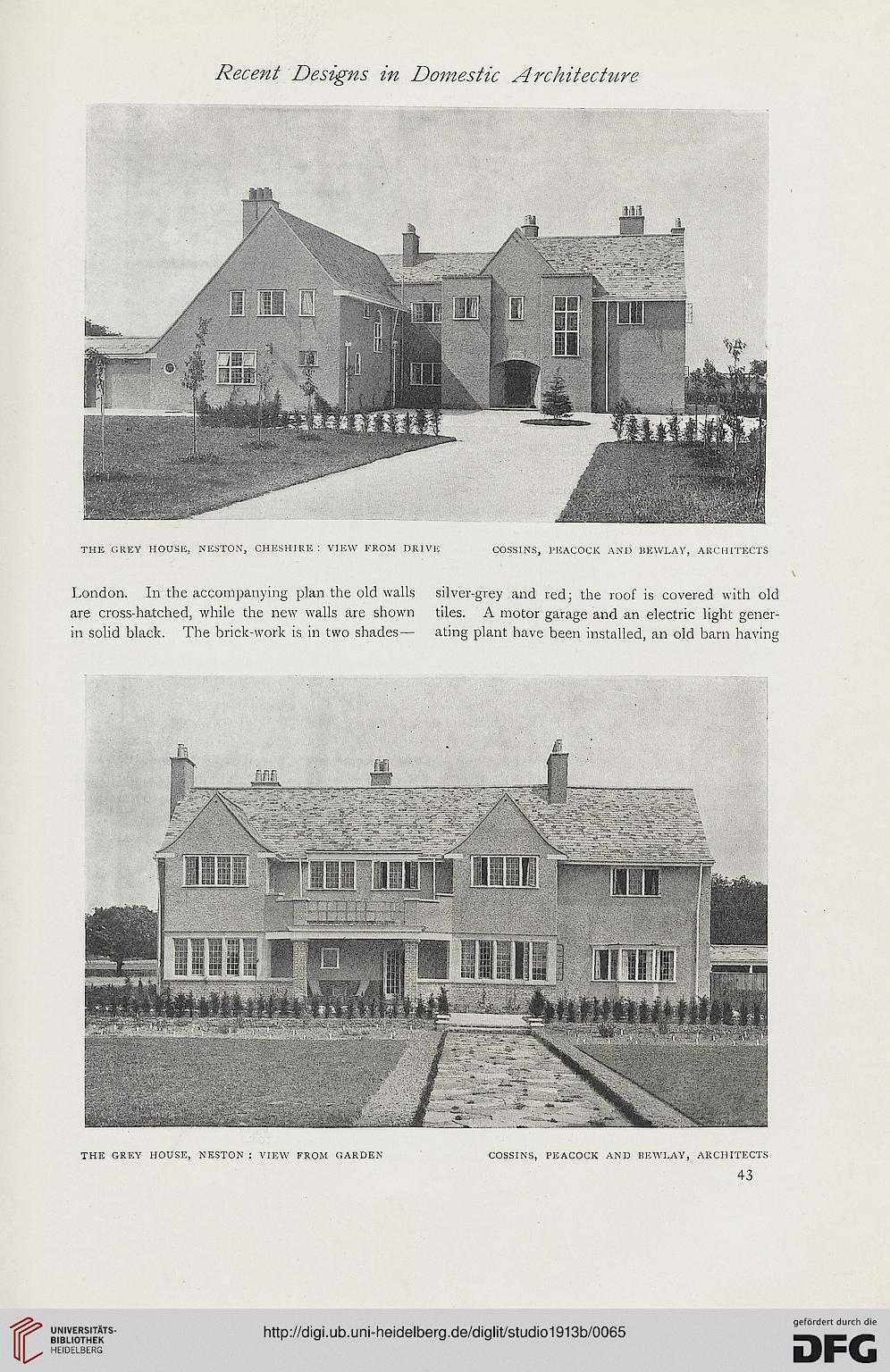 Recent Designs in Domestic Architecture

THE GREY HOUSE, NESTON, CHESHIRE: VIEW FROM DRIVE

COSSINS, PEACOCK AND BEWLAY, ARCHITECTS

London. In the accompanying plan the old walls are cross-hatched, while the new walls are shown in solid black. The brick-work is in two shades—

silver-grey and red; the roof is covered with old tiles. A motor garage and an electric light generating plant have been installed, an old barn having

THE GREY HOUSE, NESTON: VIEW FROM GARDEN

COSSINS, PEACOCK AND BEWLAY, ARCHITECTS

43

UNIVERSITÄTS-BIBLIOTHEK HEIDELBERG

http://digi.ub.uni-heidelberg.de/diglit/studio1913b/0065

gefördert durch die DFG